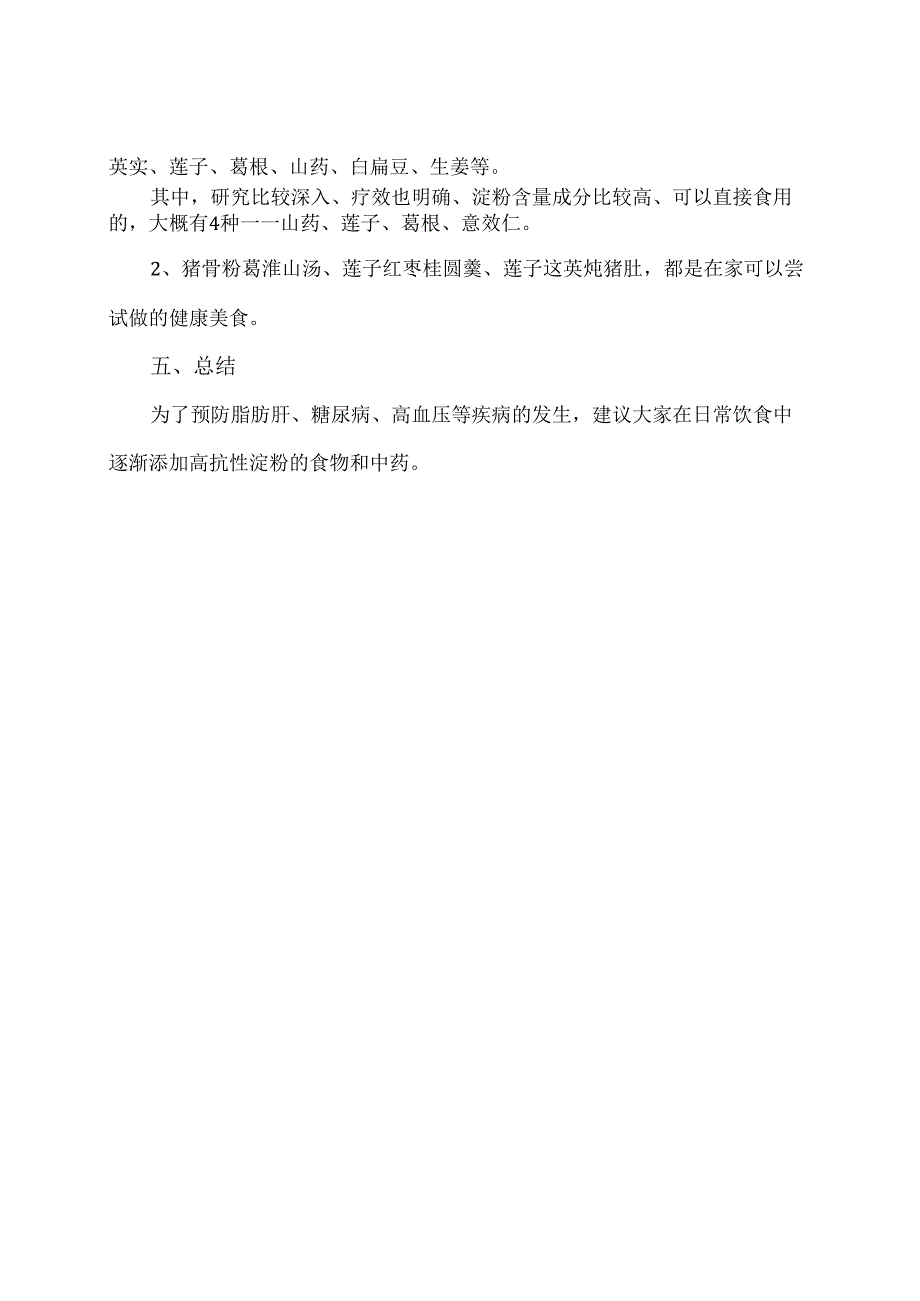 英实、莲子、葛根、山药、白扁豆、生姜等。

其中，研究比较深入、疗效也明确、淀粉含量成分比较高、可以直接食用的，大概有4种一一山药、莲子、葛根、意效仁。

2、猪骨粉葛淮山汤、莲子红枣桂圆羹、莲子这英炖猪肚，都是在家可以尝试做的健康美食。

五、总结

为了预防脂肪肝、糖尿病、高血压等疾病的发生，建议大家在日常饮食中逐渐添加高抗性淀粉的食物和中药。